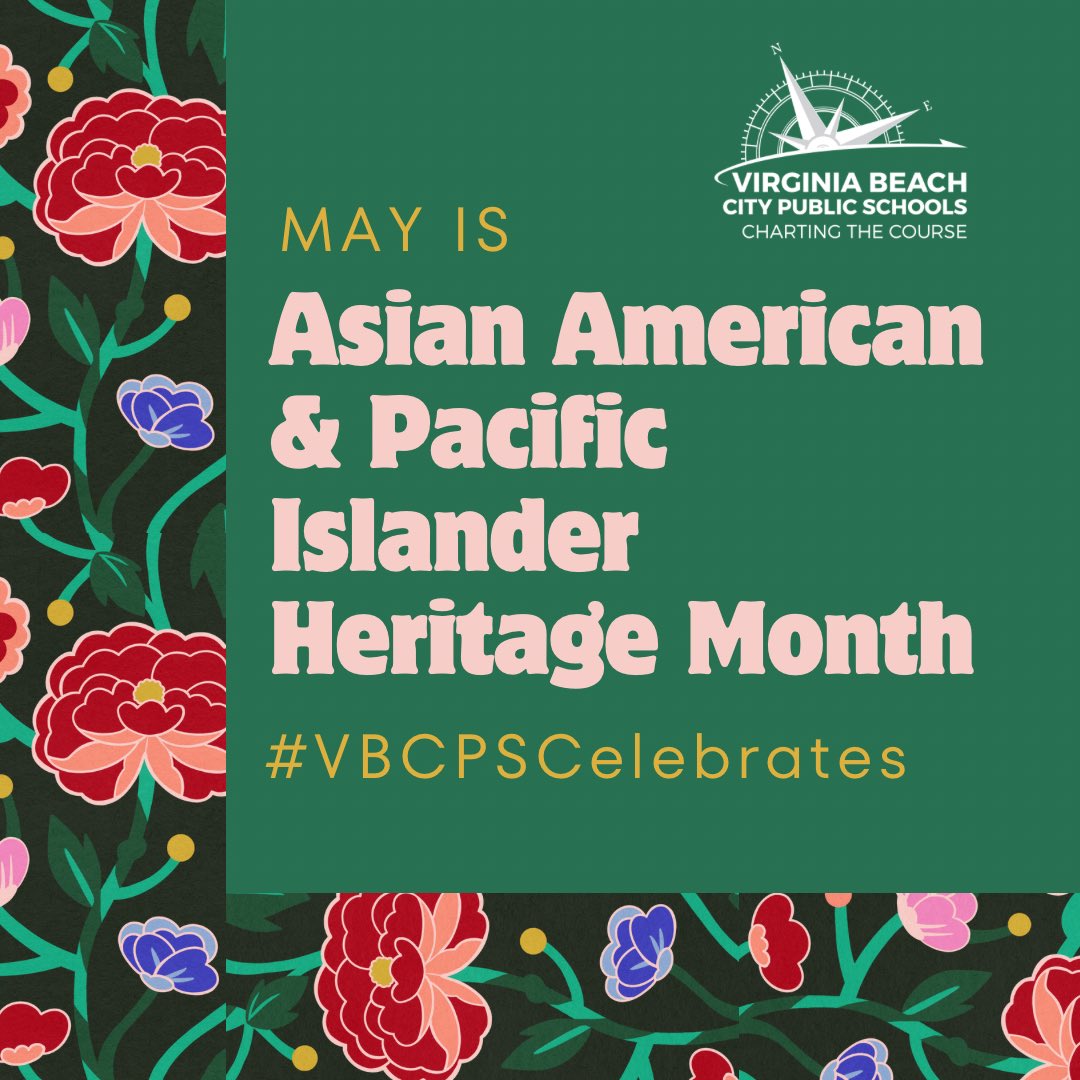 N
E
VIRGINIA BEACH
CITY PUBLIC SCHOOLS
CHARTING THE COURSE

MAY IS

Asian American & Pacific Islander Heritage Month

#VBCPSCelebrates